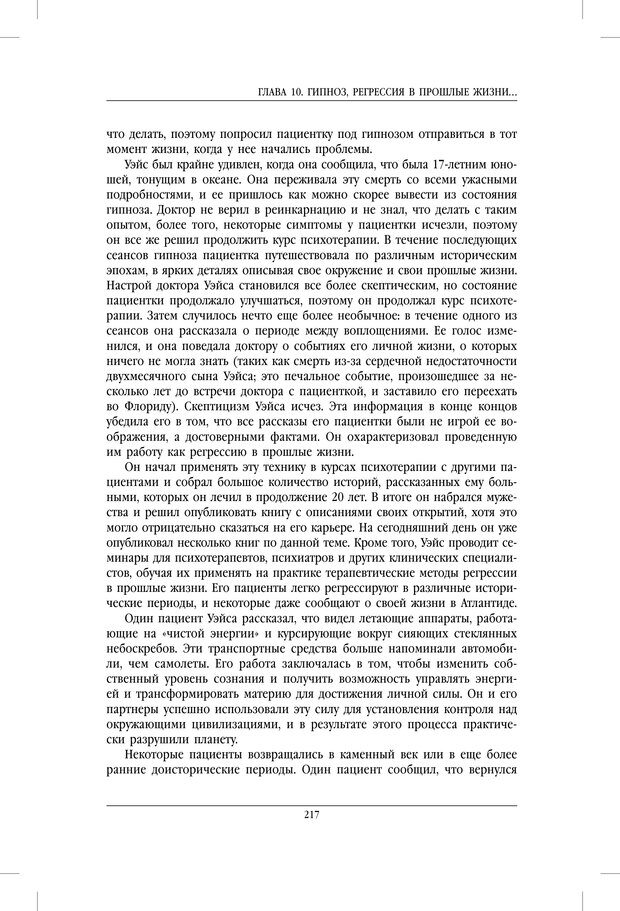 ГЛАВА 10. ГИПНОЗ, РЕГРЕССИЯ В ПРОШЛЫЕ ЖИЗНИ...

что делать, поэтому попросил пациентку под гипнозом отправиться в тот момент жизни, когда у нее начались проблемы.

Уэйс был крайне удивлен, когда она сообщила, что была 17-летним юношей, тонущим в океане. Она переживала эту смерть со всеми ужасными подробностями, и ее пришлось как можно скорее вывести из состояния гипноза. Доктор не верил в реинкарнацию и не знал, что делать с таким опытом, более того, некоторые симптомы у пациентки исчезли, поэтому он все же решил продолжить курс психотерапии. В течение последующих сеансов гипноза пациентка путешествовала по различным историческим эпохам, в ярких деталях описывая свое окружение и свои прошлые жизни. Настрой доктора Уэйса становился все более скептическим, но состояние пациентки продолжало улучшаться, поэтому он продолжал курс психотерапии. Затем случилось нечто еще более необычное: в течение одного из сеансов она рассказала о периоде между воплощениями. Ее голос изменился, и она поведала доктору о событиях его личной жизни, о которых ничего не могла знать (таких как смерть из-за сердечной недостаточности двухмесячного сына Уэйса; это печальное событие, произошедшее за несколько лет до встречи доктора с пациенткой, и заставило его переехать во Флориду). Скептицизм Уэйса исчез. Эта информация в конце концов убедила его в том, что все рассказы его пациентки были не игрой ее воображения, а достоверными фактами. Он охарактеризовал проведенную им работу как регрессию в прошлые жизни.

Он начал применять эту технику в курсах психотерапии с другими пациентами и собрал большое количество историй, рассказанных ему больными, которых он лечил в продолжение 20 лет. В итоге он набрался мужества и решил опубликовать книгу с описаниями своих открытий, хотя это могло отрицательно сказаться на его карьере. На сегодняшний день он уже опубликовал несколько книг по данной теме. Кроме того, Уэйс проводит семинары для психотерапевтов, психиатров и других клинических специалистов, обучая их применять на практике терапевтические методы регрессии в прошлые жизни. Его пациенты легко регрессируют в различные исторические периоды, и некоторые даже сообщают о своей жизни в Атлантиде.

Один пациент Уэйса рассказал, что видел летающие аппараты, работающие на «чистой энергии» и курсирующие вокруг сияющих стеклянных небоскребов. Эти транспортные средства больше напоминали автомобили, чем самолеты. Его работа заключалась в том, чтобы изменить собственный уровень сознания и получить возможность управлять энергией и трансформировать материю для достижения личной силы. Он и его партнеры успешно использовали эту силу для установления контроля над окружающими цивилизациями, и в результате этого процесса практически разрушили планету.

Некоторые пациенты возвращались в каменный век или в еще более ранние доисторические периоды. Один пациент сообщил, что вернулся

217